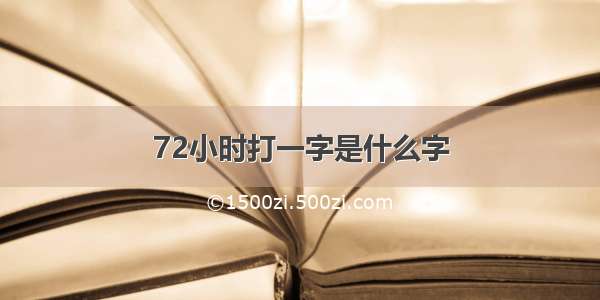 72小时打一字是什么字

©1500zi.500zi.com